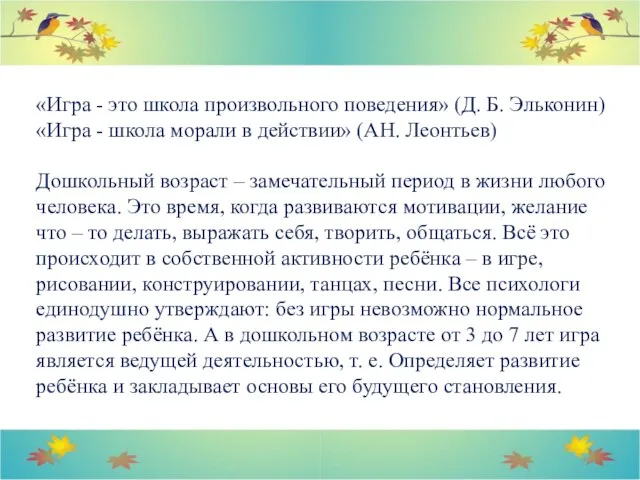 «Игра - это школа произвольного поведения» (Д. Б. Эльконин)
«Игра - школа морали в действии» (АН. Леонтьев)

Дошкольный возраст – замечательный период в жизни любого человека. Это время, когда развиваются мотивации, желание что – то делать, выражать себя, творить, общаться. Всё это происходит в собственной активности ребёнка – в игре, рисовании, конструировании, танцах, песни. Все психологи единодушно утверждают: без игры невозможно нормальное развитие ребёнка. А в дошкольном возрасте от 3 до 7 лет игра является ведущей деятельностью, т. е. Определяет развитие ребёнка и закладывает основы его будущего становления.